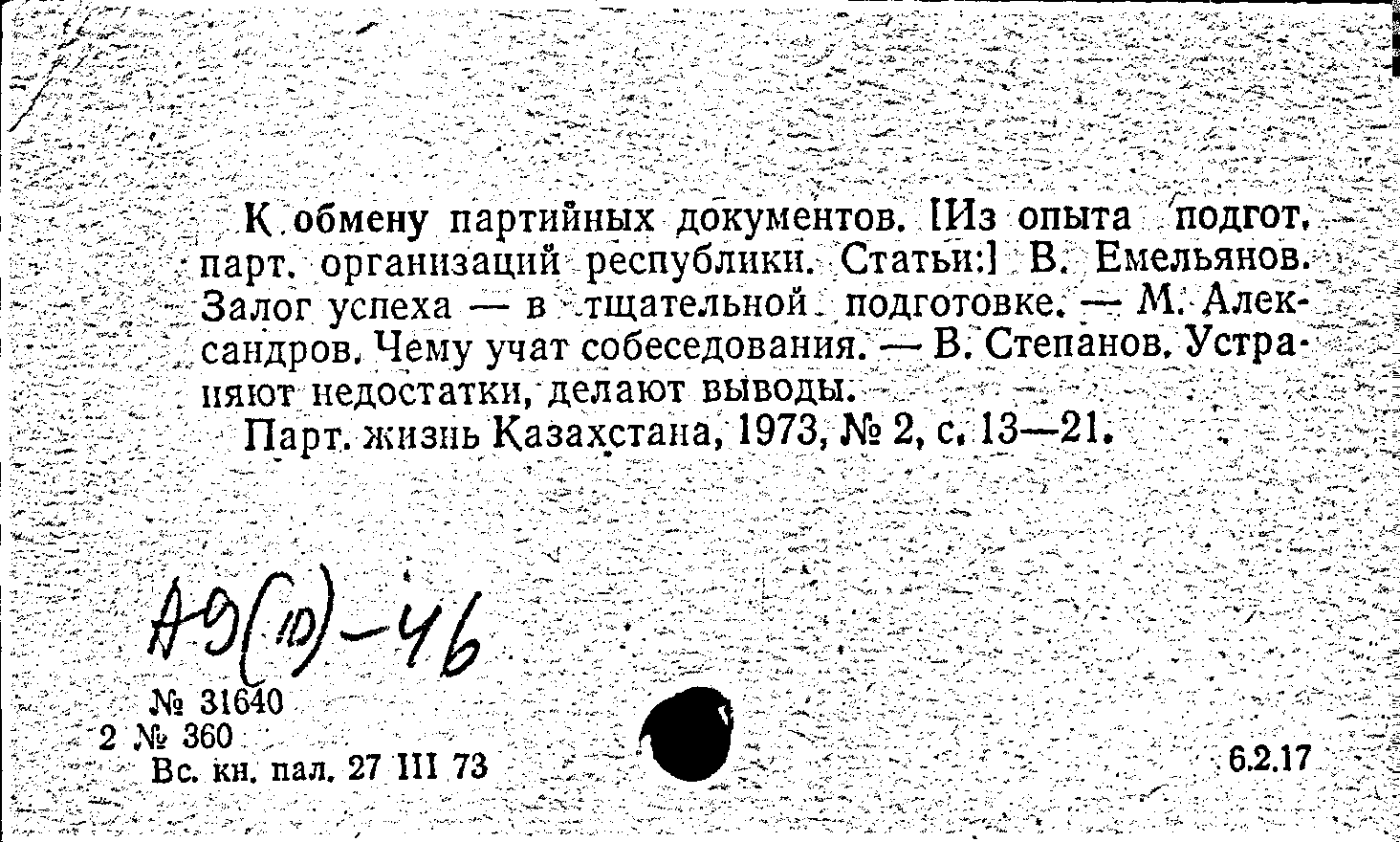 К обмену партийных документов. [Из опыта подгот. парт. организаций республики. Статьи:] В. Емельянов. Залог успеха — в тщательной подготовке. — М. Александров. Чему учат собеседования. — В. Степанов. Устраняют недостатки, делают выводы.

Парт. жизнь Казахстана, 1973, № 2, с. 13—21.

А9(10)-46

№ 31640
2 № 360
Вс. кн. пал. 27 III 73

6.2.17